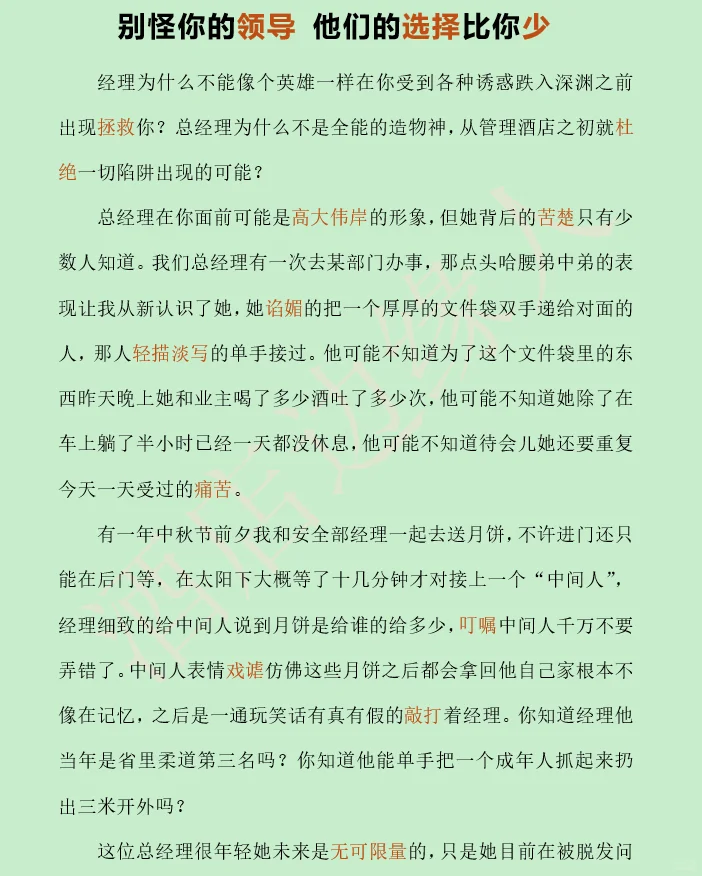 别怪你的领导 他们的选择比你少

经理为什么不能像个英雄一样在你受到各种诱惑跌入深渊之前出现拯救你？总经理为什么不是全能的造物神，从管理酒店之初就杜绝一切陷阱出现的可能？

总经理在你面前可能是高大伟岸的形象，但她背后的苦楚只有少数人知道。我们总经理有一次去某部门办事，那点头哈腰弟中弟的表现让我从新认识了她，她谄媚的把一个厚厚的文件袋双手递给对面的人，那人轻描淡写的单手接过。他可能不知道为了这个文件袋里的东西昨天晚上她和业主喝了多少酒吐了多少次，他可能不知道她除了在车上躺了半小时已经一天都没休息，他可能不知道待会儿她还要重复今天一天受过的痛苦。

有一年中秋节前夕我和安全部经理一起去送月饼，不许进门还只能在后门等，在太阳下大概等了十几分钟才对接上一个“中间人”，经理细致的给中间人说到月饼是给谁的给多少，叮嘱中间人千万不要弄错了。中间人表情戏谑仿佛这些月饼之后都会拿回他自己家根本不像在记忆，之后是一通玩笑话有真有假的敲打着经理。你知道经理他当年是省里柔道第三名吗？你知道他能单手把一个成年人抓起来扔出三米开外吗？

这位总经理很年轻她未来是无可限量的，只是她目前在被脱发问